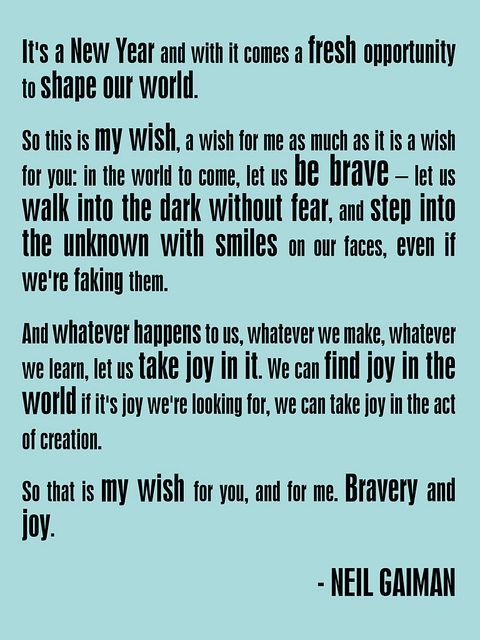 It's a New Year and with it comes a fresh opportunity to shape our world.

So this is my wish, a wish for me as much as it is a wish for you: in the world to come, let us be brave – let us walk into the dark without fear, and step into the unknown with smiles on our faces, even if we're faking them.

And whatever happens to us, whatever we make, whatever we learn, let us take joy in it. We can find joy in the world if it's joy we're looking for, we can take joy in the act of creation.

So that is my wish for you, and for me. Bravery and joy.

- NEIL GAIMAN